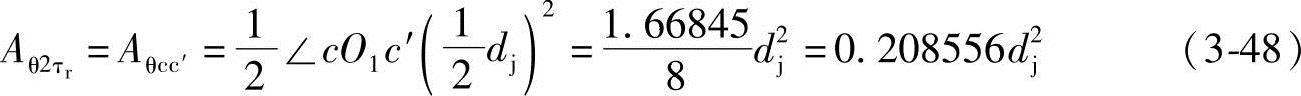 $A_{\theta 2\tau_r} = A_{\theta cc'} = \frac{1}{2}\angle cO_1c'\left(\frac{1}{2}d_j\right)^2 = \frac{1.66845}{8}d_j^2 = 0.208556d_j^2$ （3-48）